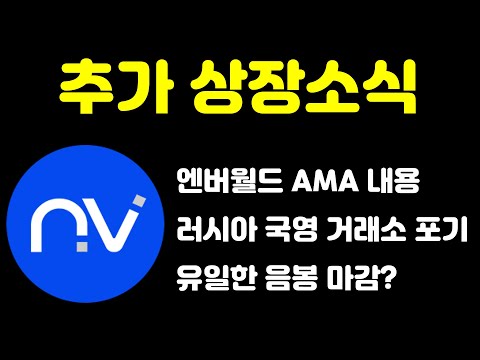 추가 상장소식

nv

엔버월드 AMA 내용
러시아 국영 거래소 포기
유일한 음봉 마감?